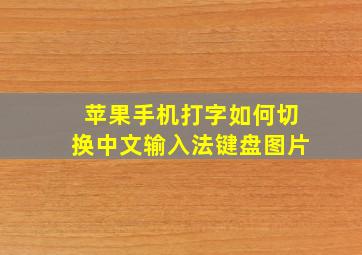 苹果手机打字如何切换中文输入法键盘图片